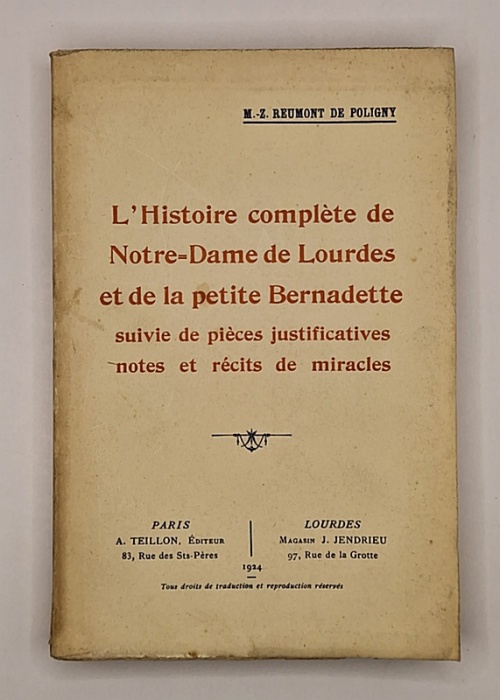 M.-Z. REUMONT DE POLIGNY

L'Histoire complète de Notre-Dame de Lourdes et de la petite Bernadette
suivie de pièces justificatives notes et récits de miracles

PARIS
A. TEILLON, Éditeur
83, Rue des Sts-Pères

LOURDES
Magasin J. JENDRIEU
97, Rue de la Grotte

1924

Tous droits de traduction et reproduction réservés